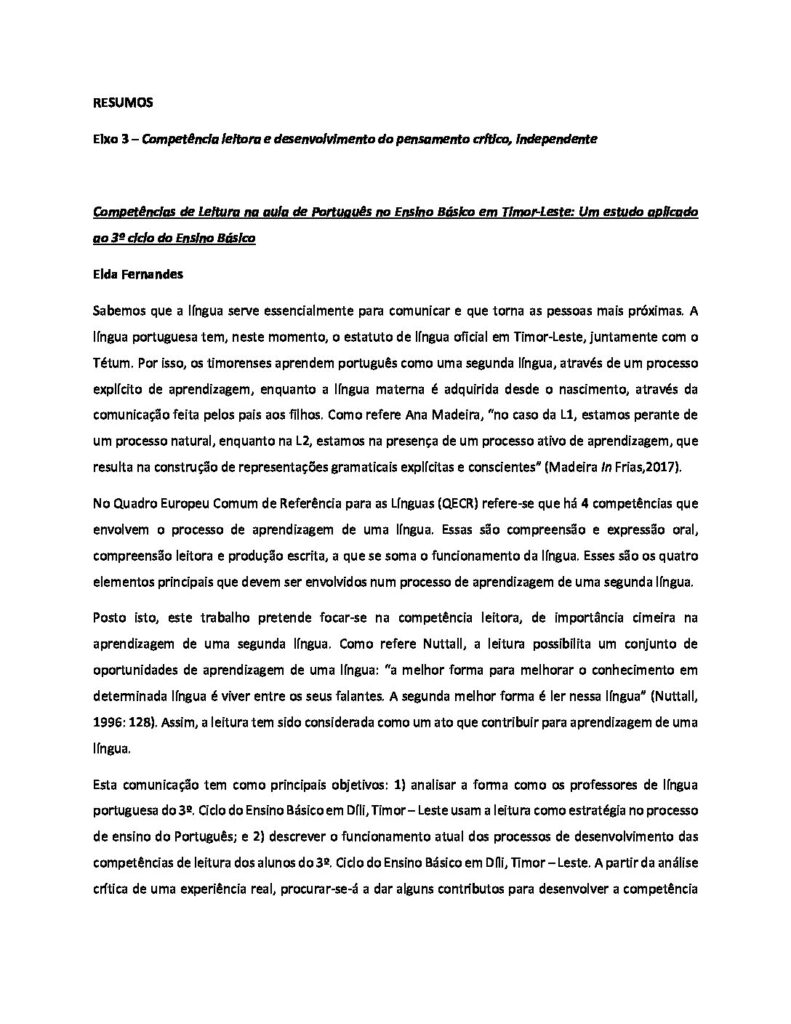 RESUMOS

Eixo 3 – Competência leitora e desenvolvimento do pensamento crítico, independente

Competências de Leitura na aula de Português no Ensino Básico em Timor-Leste: Um estudo aplicado ao 3º ciclo do Ensino Básico

Elda Fernandes

Sabemos que a língua serve essencialmente para comunicar e que torna as pessoas mais próximas. A língua portuguesa tem, neste momento, o estatuto de língua oficial em Timor-Leste, juntamente com o Tétum. Por isso, os timorenses aprendem português como uma segunda língua, através de um processo explícito de aprendizagem, enquanto a língua materna é adquirida desde o nascimento, através da comunicação feita pelos pais aos filhos. Como refere Ana Madeira, "no caso da L1, estamos perante de um processo natural, enquanto na L2, estamos na presença de um processo ativo de aprendizagem, que resulta na construção de representações gramaticais explícitas e conscientes" (Madeira In Frias,2017).

No Quadro Europeu Comum de Referência para as Línguas (QECR) refere-se que há 4 competências que envolvem o processo de aprendizagem de uma língua. Essas são compreensão e expressão oral, compreensão leitora e produção escrita, a que se soma o funcionamento da língua. Esses são os quatro elementos principais que devem ser envolvidos num processo de aprendizagem de uma segunda língua.

Posto isto, este trabalho pretende focar-se na competência leitora, de importância cimeira na aprendizagem de uma segunda língua. Como refere Nuttall, a leitura possibilita um conjunto de oportunidades de aprendizagem de uma língua: "a melhor forma para melhorar o conhecimento em determinada língua é viver entre os seus falantes. A segunda melhor forma é ler nessa língua" (Nuttall, 1996: 128). Assim, a leitura tem sido considerada como um ato que contribuir para aprendizagem de uma língua.

Esta comunicação tem como principais objetivos: 1) analisar a forma como os professores de língua portuguesa do 3º. Ciclo do Ensino Básico em Díli, Timor – Leste usam a leitura como estratégia no processo de ensino do Português; e 2) descrever o funcionamento atual dos processos de desenvolvimento das competências de leitura dos alunos do 3º. Ciclo do Ensino Básico em Díli, Timor – Leste. A partir da análise crítica de uma experiência real, procurar-se-á a dar alguns contributos para desenvolver a competência